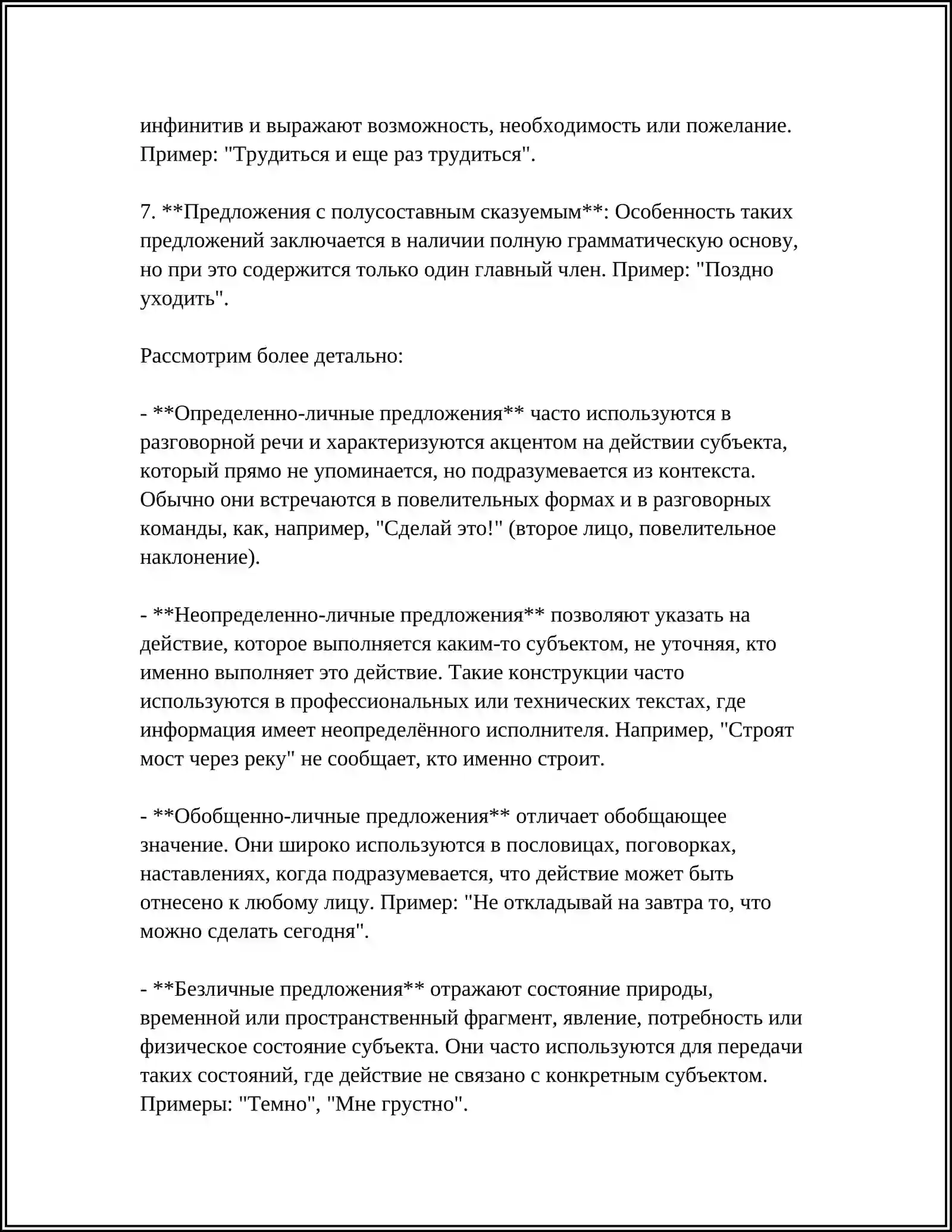 инфинитив и выражают возможность, необходимость или пожелание. Пример: "Трудиться и еще раз трудиться".

7. **Предложения с полусоставным сказуемым**: Особенность таких предложений заключается в наличии полную грамматическую основу, но при это содержится только один главный член. Пример: "Поздно уходить".

Рассмотрим более детально:

- **Определенно-личные предложения** часто используются в разговорной речи и характеризуются акцентом на действии субъекта, который прямо не упоминается, но подразумевается из контекста. Обычно они встречаются в повелительных формах и в разговорных команды, как, например, "Сделай это!" (второе лицо, повелительное наклонение).

- **Неопределенно-личные предложения** позволяют указать на действие, которое выполняется каким-то субъектом, не уточняя, кто именно выполняет это действие. Такие конструкции часто используются в профессиональных или технических текстах, где информация имеет неопределённого исполнителя. Например, "Строят мост через реку" не сообщает, кто именно строит.

- **Обобщенно-личные предложения** отличает обобщающее значение. Они широко используются в пословицах, поговорках, наставлениях, когда подразумевается, что действие может быть отнесено к любому лицу. Пример: "Не откладывай на завтра то, что можно сделать сегодня".

- **Безличные предложения** отражают состояние природы, временной или пространственный фрагмент, явление, потребность или физическое состояние субъекта. Они часто используются для передачи таких состояний, где действие не связано с конкретным субъектом. Примеры: "Темно", "Мне грустно".